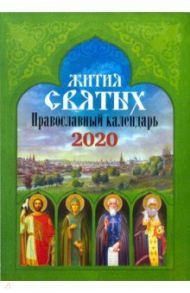 ЖИТИЯ СВЯТЫХ
Православный календарь
2020